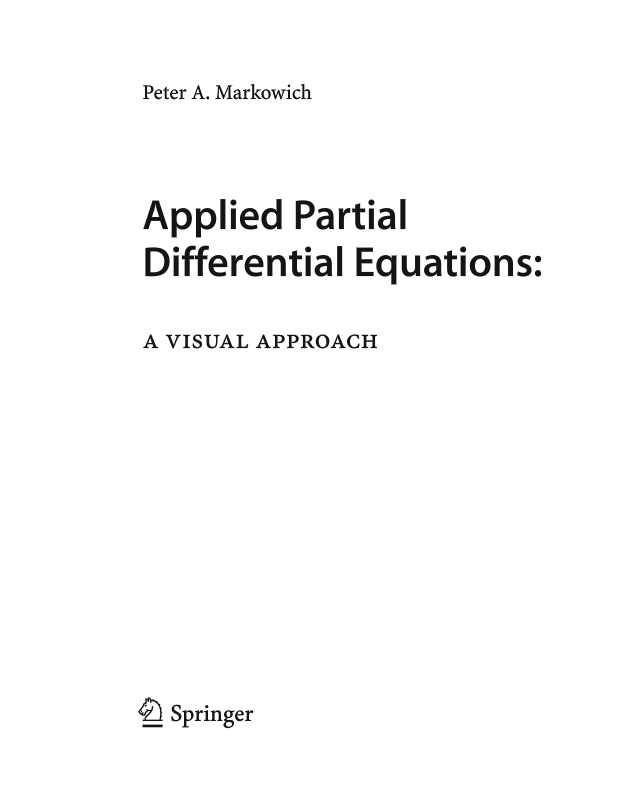 Peter A. Markowich

Applied Partial
Differential Equations:

A VISUAL APPROACH

Springer